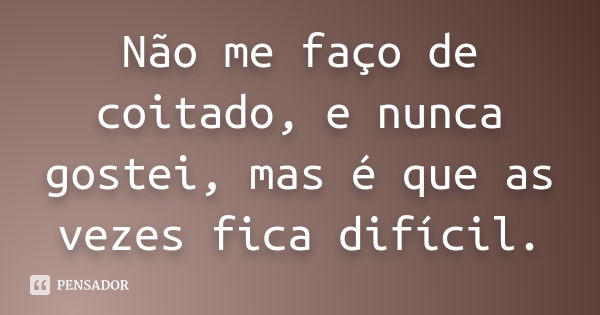 Não me faço de coitado, e nunca gostei, mas é que as vezes fica difícil.

PENSADOR